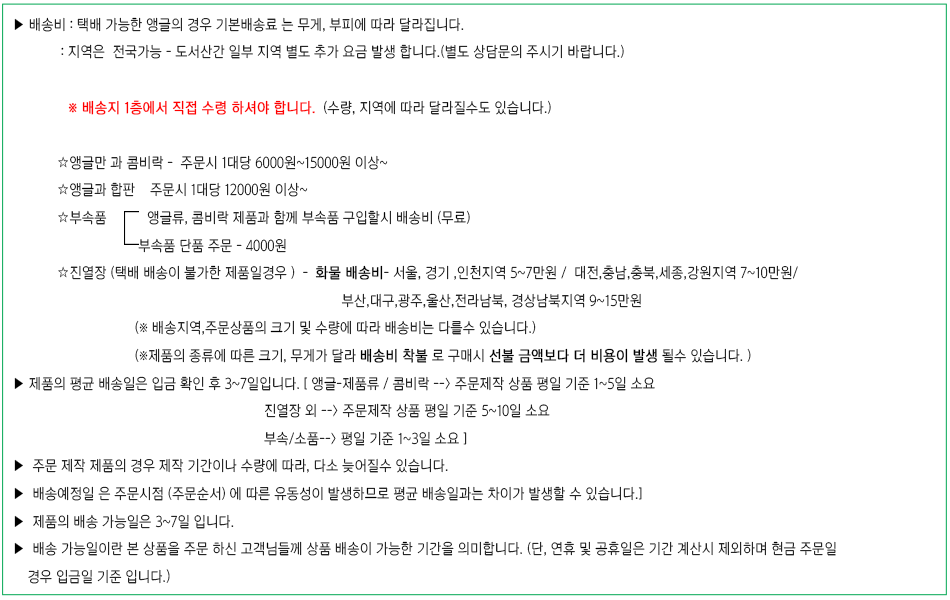 ▶ 배송비 : 택배 가능한 앵글의 경우 기본배송료 는 무게, 부피에 따라 달라집니다.

: 지역은 전국가능 - 도서산간 일부 지역 별도 추가 요금 발생 합니다.(별도 상담문의 주시기 바랍니다.)

※ 배송지 1층에서 직접 수령 하셔야 합니다. (수량, 지역에 따라 달라질수도 있습니다.)

☆앵글만 과 콤비락 - 주문시 1대당 6000원~15000원 이상~

☆앵글과 합판 주문시 1대당 12000원 이상~

☆부속품 앵글류, 콤비락 제품과 함께 부속품 구입할시 배송비 (무료)

부속품 단품 주문 - 4000원

☆진열장 (택배 배송이 불가한 제품일경우 ) - 화물 배송비- 서울, 경기 ,인천지역 5~7만원 / 대전,충남,충북,세종,강원지역 7~10만원/

부산,대구,광주,울산,전라남북, 경상남북지역 9~15만원

(※ 배송지역,주문상품의 크기 및 수량에 따라 배송비는 다를수 있습니다.)

(※제품의 종류에 따른 크기, 무게가 달라 배송비 착불 로 구매시 선불 금액보다 더 비용이 발생 될수 있습니다. )

▶ 제품의 평균 배송일은 입금 확인 후 3~7일입니다. [ 앵글-제품류 / 콤비락 --> 주문제작 상품 평일 기준 1~5일 소요

진열장 외 --> 주문제작 상품 평일 기준 5~10일 소요

부속/소품--> 평일 기준 1~3일 소요 ]

▶ 주문 제작 제품의 경우 제작 기간이나 수량에 따라, 다소 늦어질수 있습니다.

▶ 배송예정일 은 주문시점 (주문순서) 에 따른 유동성이 발생하므로 평균 배송일과는 차이가 발생할 수 있습니다.]

▶ 제품의 배송 가능일은 3~7일 입니다.

▶ 배송 가능일이란 본 상품을 주문 하신 고객님들께 상품 배송이 가능한 기간을 의미합니다. (단, 연휴 및 공휴일은 기간 계산시 제외하며 현금 주문일 경우 입금일 기준 입니다.)